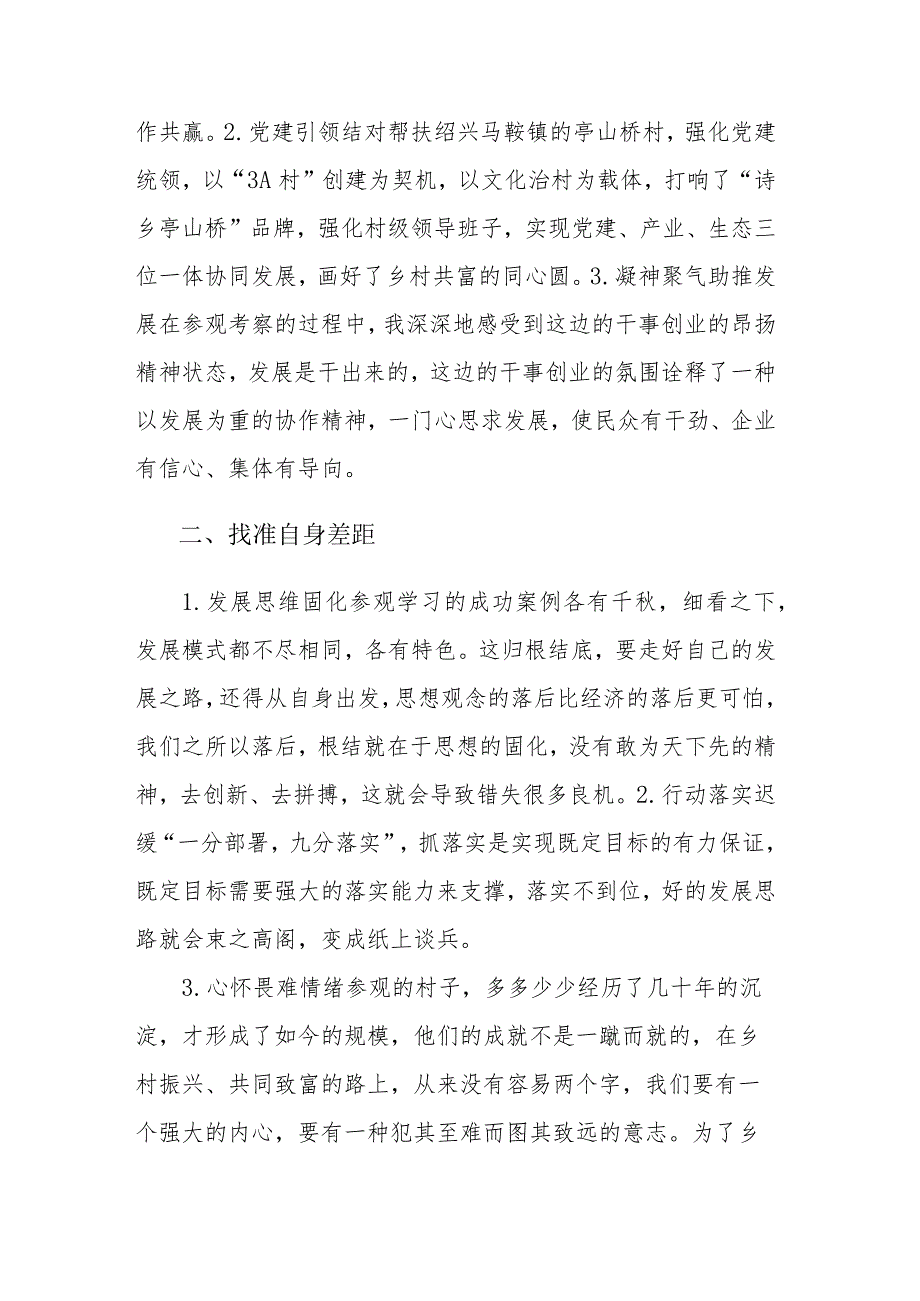 作共赢。2.党建引领结对帮扶绍兴马鞍镇的亭山桥村，强化党建统领，以“3A村”创建为契机，以文化治村为载体，打响了“诗乡亭山桥”品牌，强化村级领导班子，实现党建、产业、生态三位一体协同发展，画好了乡村共富的同心圆。3.凝神聚气助推发展在参观考察的过程中，我深深地感受到这边的干事创业的昂扬精神状态，发展是干出来的，这边的干事创业的氛围诠释了一种以发展为重的协作精神，一门心思求发展，使民众有干劲、企业有信心、集体有导向。

二、找准自身差距

1.发展思维固化参观学习的成功案例各有千秋，细看之下，发展模式都不尽相同，各有特色。这归根结底，要走好自己的发展之路，还得从自身出发，思想观念的落后比经济的落后更可怕，我们之所以落后，根结就在于思想的固化，没有敢为天下先的精神，去创新、去拼搏，这就会导致错失很多良机。2.行动落实迟缓“一分部署，九分落实”，抓落实是实现既定目标的有力保证，既定目标需要强大的落实能力来支撑，落实不到位，好的发展思路就会束之高阁，变成纸上谈兵。

3.心怀畏难情绪参观的村子，多多少少经历了几十年的沉淀，才形成了如今的规模，他们的成就不是一蹴而就的，在乡村振兴、共同致富的路上，从来没有容易两个字，我们要有一个强大的内心，要有一种犯其至难而图其致远的意志。为了乡